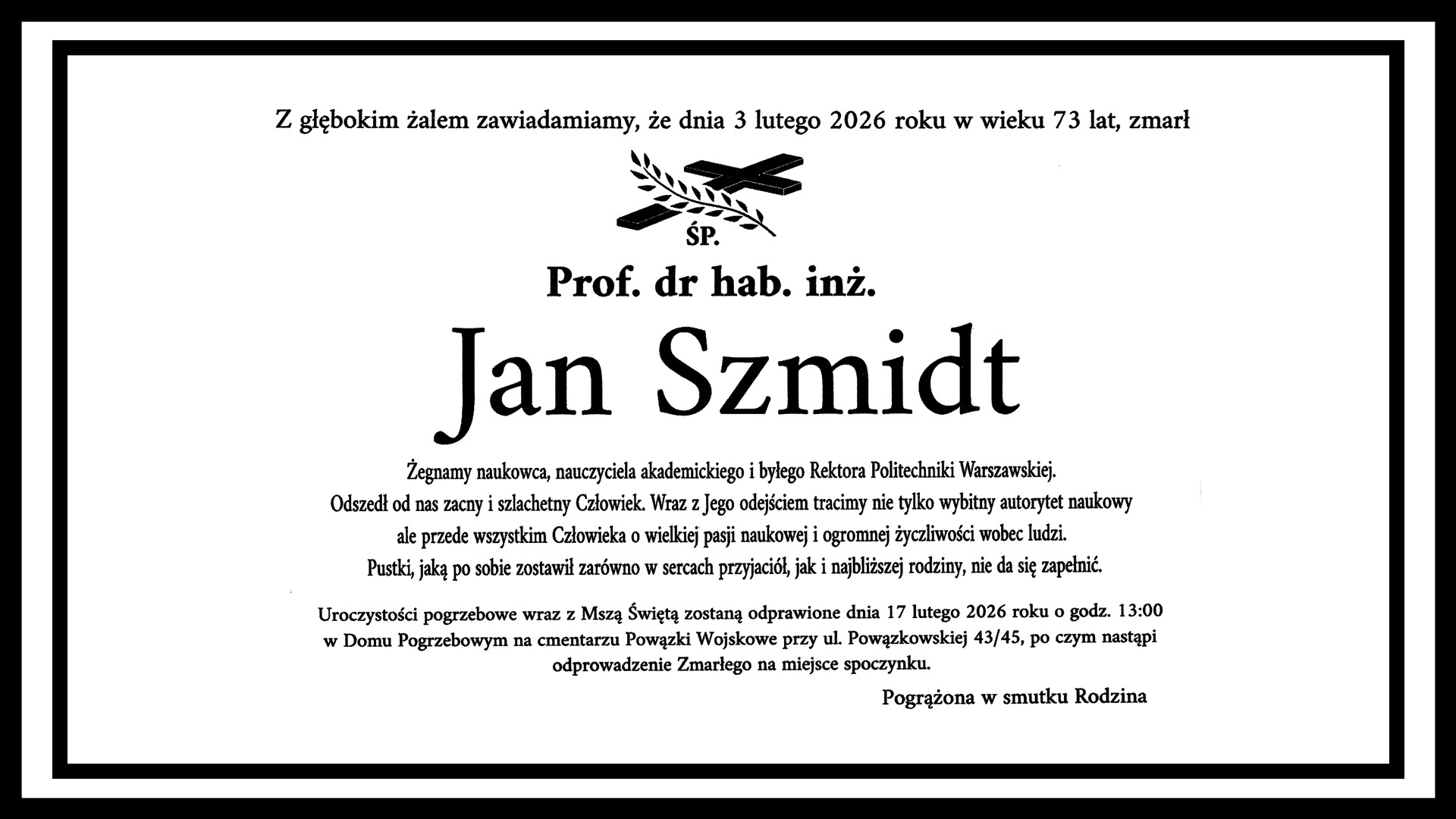 Z głębokim żalem zawiadamiamy, że dnia 3 lutego 2026 roku w wieku 73 lat, zmarł

ŚP.

Prof. dr hab. inż.

Jan Szmidt

Żegnamy naukowca, nauczyciela akademickiego i byłego Rektora Politechniki Warszawskiej. Odszedł od nas zacny i szlachetny Człowiek. Wraz z Jego odejściem tracimy nie tylko wybitny autorytet naukowy ale przede wszystkim Człowieka o wielkiej pasji naukowej i ogromnej życzliwości wobec ludzi. Pustki, jaką po sobie zostawił zarówno w sercach przyjaciół, jak i najbliższej rodziny, nie da się zapełnić.

Uroczystości pogrzebowe wraz z Mszą Świętą zostaną odprawione dnia 17 lutego 2026 roku o godz. 13:00 w Domu Pogrzebowym na cmentarzu Powązki Wojskowe przy ul. Powązkowskiej 43/45, po czym nastąpi odprowadzenie Zmarłego na miejsce spoczynku.

Pogrążona w smutku Rodzina